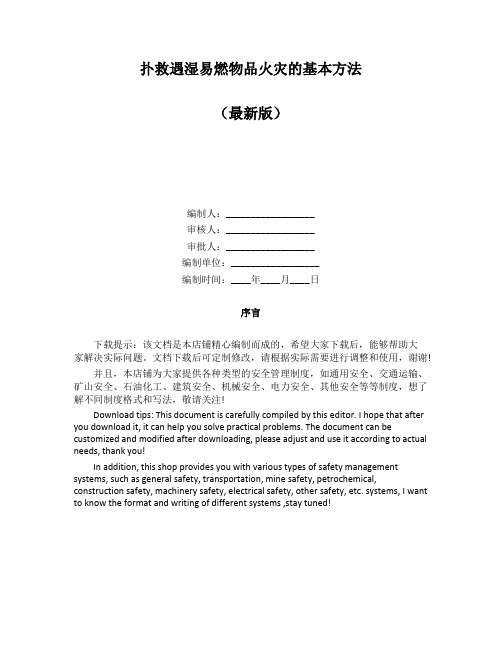 扑救遇湿易燃物品火灾的基本方法

（最新版）

编制人：__________________

审核人：__________________

审批人：__________________

编制单位：__________________

编制时间：____年____月____日

序言

下载提示：该文档是本店铺精心编制而成的，希望大家下载后，能够帮助大家解决实际问题。文档下载后可定制修改，请根据实际需要进行调整和使用，谢谢！

并且，本店铺为大家提供各种类型的安全管理制度，如通用安全、交通运输、矿山安全、石油化工、建筑安全、机械安全、电力安全、其他安全等等制度，想了解不同制度格式和写法，敬请关注！

Download tips: This document is carefully compiled by this editor. I hope that after you download it, it can help you solve practical problems. The document can be customized and modified after downloading, please adjust and use it according to actual needs, thank you!

In addition, this shop provides you with various types of safety management systems, such as general safety, transportation, mine safety, petrochemical, construction safety, machinery safety, electrical safety, other safety, etc. systems, I want to know the format and writing of different systems ,stay tuned!